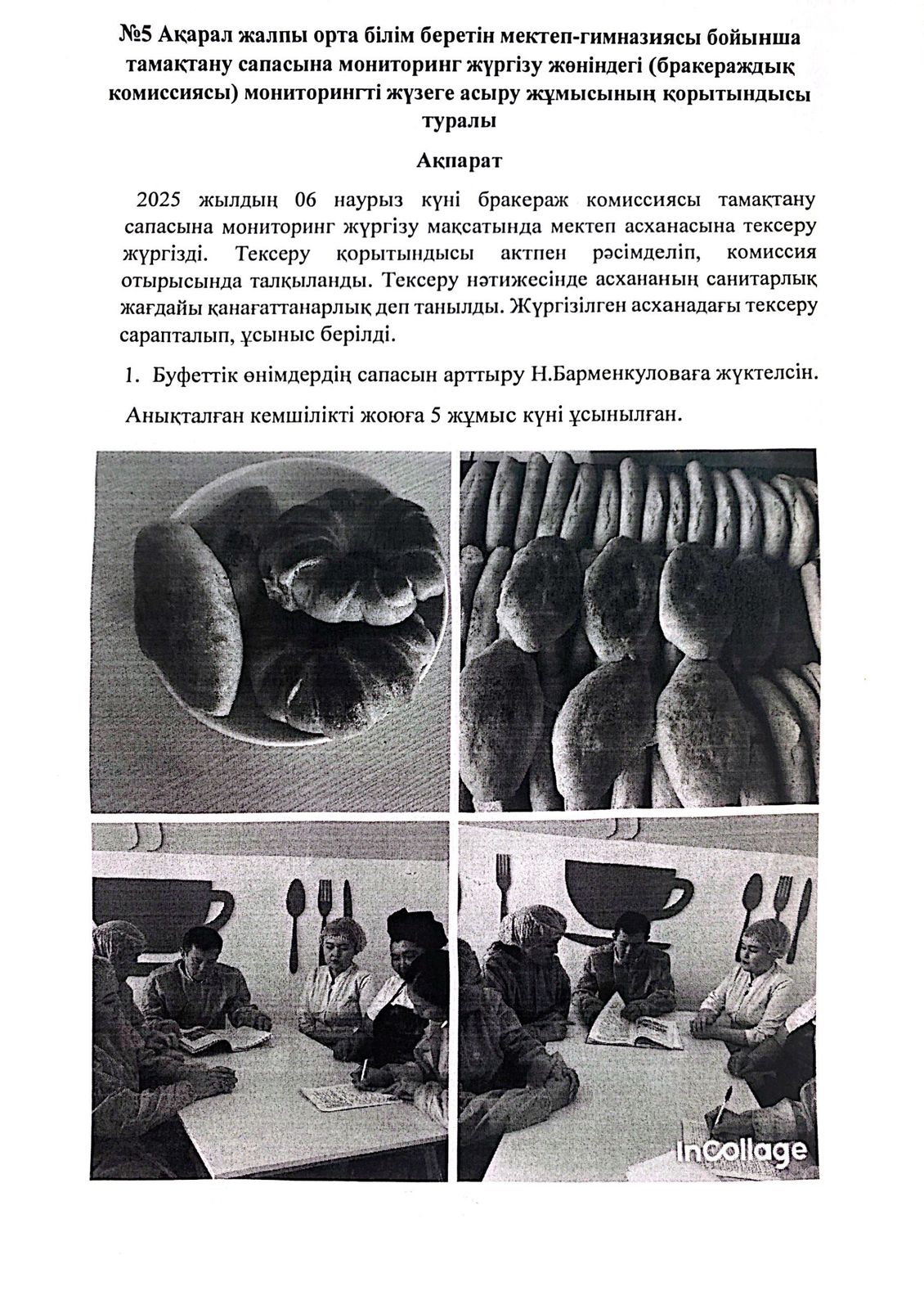 №5 Ақарал жалпы орта білім беретін мектеп-гимназиясы бойынша тамақтану сапасына мониторинг жүргізу жөніндегі (бракераждық комиссиясы) мониторингті жүзеге асыру жұмысының қорытындысы туралы

Ақпарат

2025 жылдың 06 наурыз күні бракераж комиссиясы тамақтану сапасына мониторинг жүргізу мақсатында мектеп асханасына тексеру жүргізді. Тексеру қорытындысы актпен рәсімделіп, комиссия отырысында талқыланды. Тексеру нәтижесінде асхананың санитарлық жағдайы қанағаттанарлық деп танылды. Жүргізілген асханадағы тексеру сарапталып, ұсыныс берілді.

1. Буфеттік өнімдердің сапасын арттыру Н.Барменкуловаға жүктелсін.

Анықталған кемшілікті жоюға 5 жұмыс күні ұсынылған.

InCollage